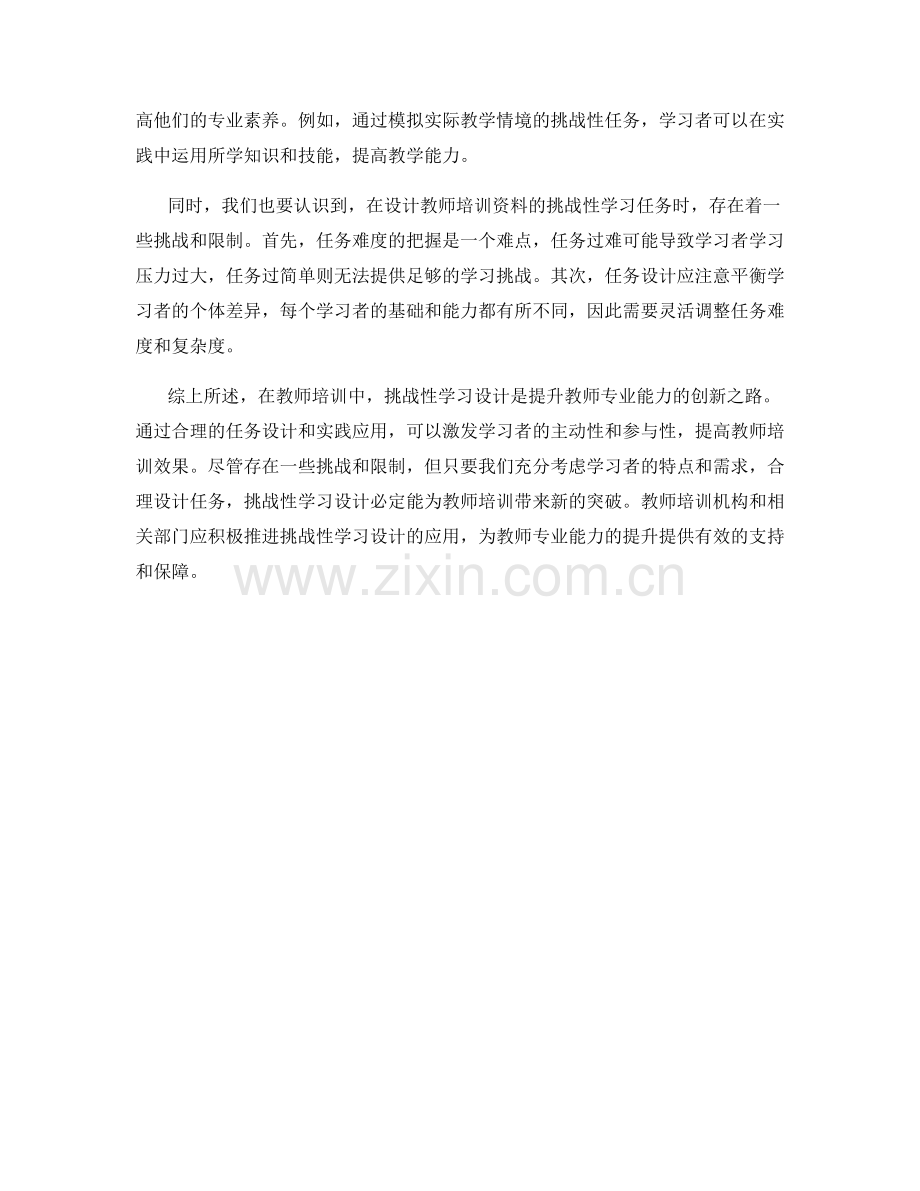 高他们的专业素养。例如，通过模拟实际教学情境的挑战性任务，学习者可以在实践中运用所学知识和技能，提高教学能力。

同时，我们也要认识到，在设计教师培训资料的挑战性学习任务时，存在着一些挑战和限制。首先，任务难度的把握是一个难点，任务过难可能导致学习者学习压力过大，任务过简单则无法提供足够的学习挑战。其次，任务设计应注意平衡学习者的个体差异，每个学习者的基础和能力都有所不同，因此需要灵活调整任务难度和复杂度。

综上所述，在教师培训中，挑战性学习设计是提升教师专业能力的创新之路。通过合理的任务设计和实践应用，可以激发学习者的主动性和参与性，提高教师培训效果。尽管存在一些挑战和限制，但只要我们充分考虑学习者的特点和需求，合理设计任务，挑战性学习设计必定能为教师培训带来新的突破。教师培训机构和相关部门应积极推进挑战性学习设计的应用，为教师专业能力的提升提供有效的支持和保障。

www.zixin.com.cn